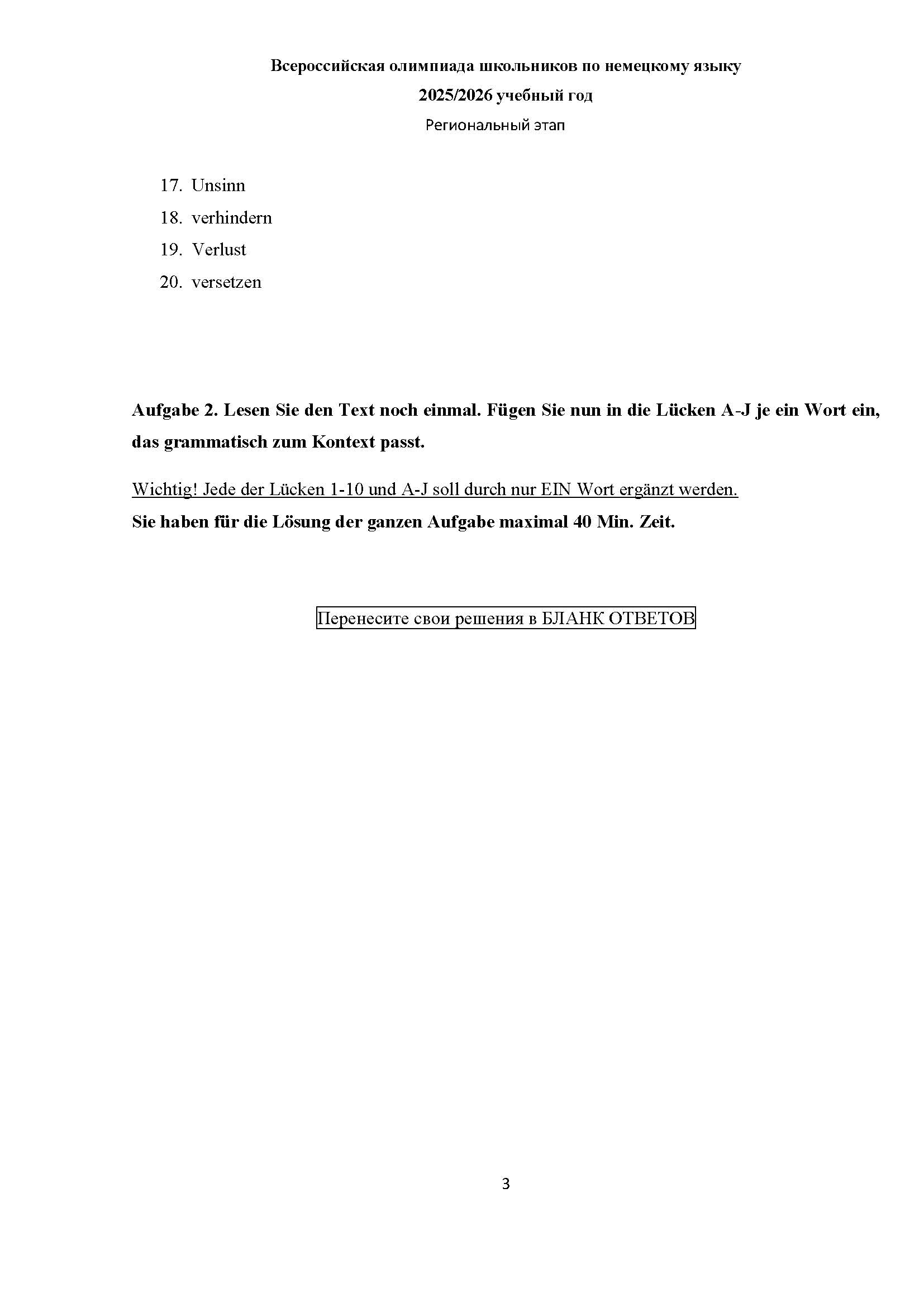 Всероссийская олимпиада школьников по немецкому языку
2025/2026 учебный год
Региональный этап

17. Unsinn
18. verhindern
19. Verlust
20. versetzen

Aufgabe 2. Lesen Sie den Text noch einmal. Fügen Sie nun in die Lücken A-J je ein Wort ein, das grammatisch zum Kontext passt.

Wichtig! Jede der Lücken 1-10 und A-J soll durch nur EIN Wort ergänzt werden.
Sie haben für die Lösung der ganzen Aufgabe maximal 40 Min. Zeit.

Перенесите свои решения в БЛАНК ОТВЕТОВ

3